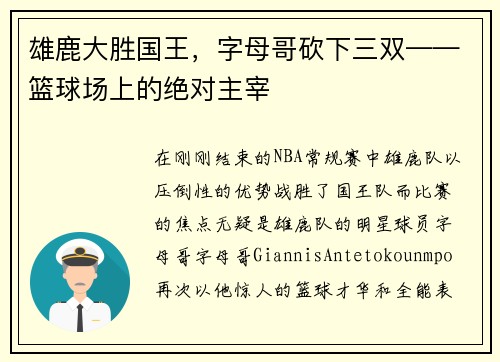 雄鹿大胜国王，字母哥砍下三双——篮球场上的绝对主宰

在刚刚结束的NBA常规赛中雄鹿队以压倒性的优势战胜了国王队而比赛的焦点无疑是雄鹿队的明星球员字母哥字母哥GiannisAntetokounmpo再次以他惊人的篮球才华和全能表